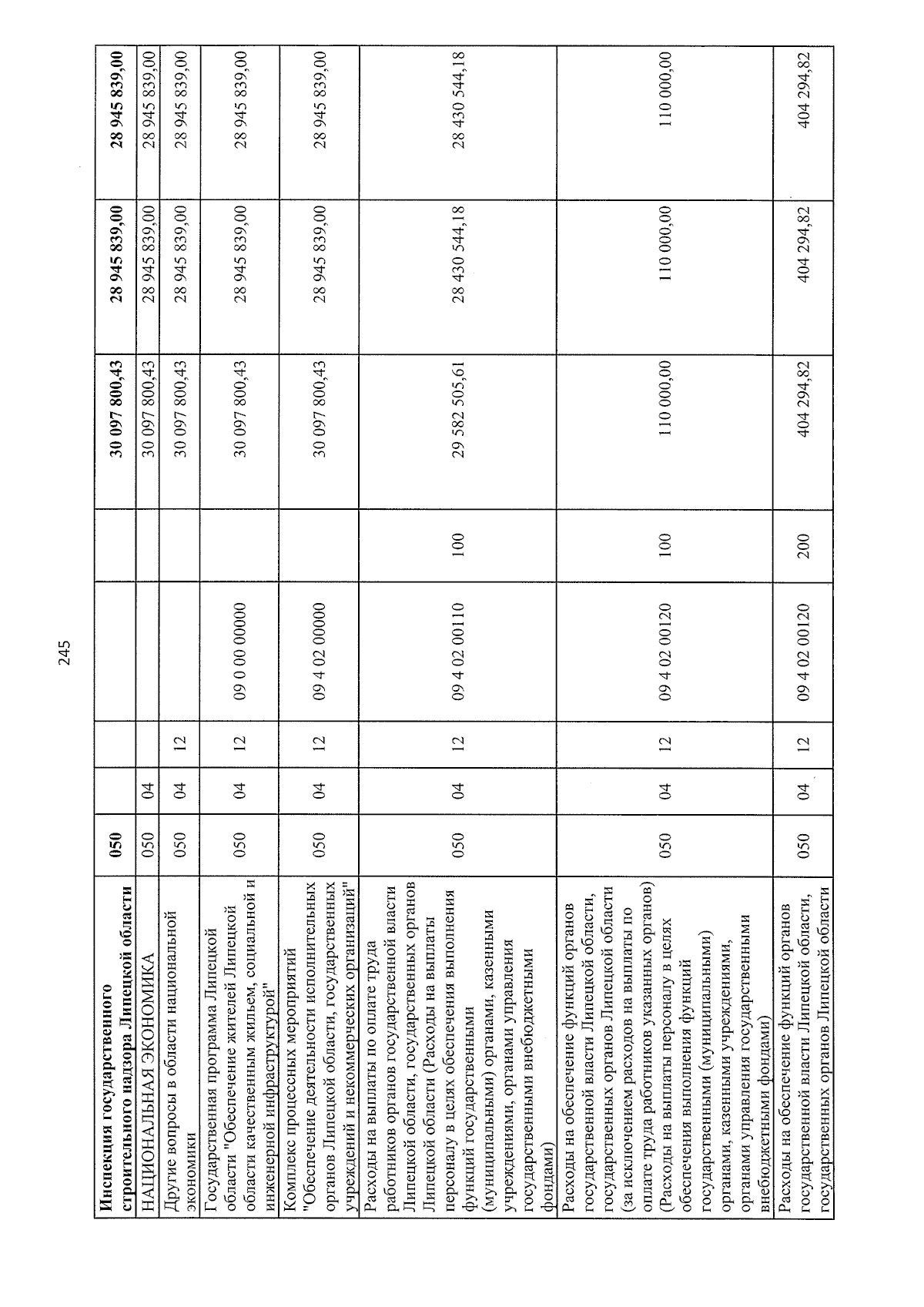 245

| Инспекция государственного строительного надзора Липецкой области | 050 | | | | | 30 097 800,43 | 28 945 839,00 | 28 945 839,00 |
|---|---|---|---|---|---|---|---|---|
| НАЦИОНАЛЬНАЯ ЭКОНОМИКА | 050 | 04 | | | | 30 097 800,43 | 28 945 839,00 | 28 945 839,00 |
| Другие вопросы в области национальной экономики | 050 | 04 | 12 | | | 30 097 800,43 | 28 945 839,00 | 28 945 839,00 |
| Государственная программа Липецкой области "Обеспечение жителей Липецкой области качественным жильем, социальной и инженерной инфраструктурой" | 050 | 04 | 12 | 09 0 00 00000 | | 30 097 800,43 | 28 945 839,00 | 28 945 839,00 |
| Комплекс процессных мероприятий "Обеспечение деятельности исполнительных органов Липецкой области, государственных учреждений и некоммерческих организаций" | 050 | 04 | 12 | 09 4 02 00000 | | 30 097 800,43 | 28 945 839,00 | 28 945 839,00 |
| Расходы на выплаты по оплате труда работников органов государственной власти Липецкой области, государственных органов Липецкой области (Расходы на выплаты персоналу в целях обеспечения выполнения функций государственными (муниципальными) органами, казенными учреждениями, органами управления государственными внебюджетными фондами) | 050 | 04 | 12 | 09 4 02 00110 | 100 | 29 582 505,61 | 28 430 544,18 | 28 430 544,18 |
| Расходы на обеспечение функций органов государственной власти Липецкой области, государственных органов Липецкой области (за исключением расходов на выплаты по оплате труда работников указанных органов) (Расходы на выплаты персоналу в целях обеспечения выполнения функций государственными (муниципальными) органами, казенными учреждениями, органами управления государственными внебюджетными фондами) | 050 | 04 | 12 | 09 4 02 00120 | 100 | 110 000,00 | 110 000,00 | 110 000,00 |
| Расходы на обеспечение функций органов государственной власти Липецкой области, государственных органов Липецкой области | 050 | 04 | 12 | 09 4 02 00120 | 200 | 404 294,82 | 404 294,82 | 404 294,82 |